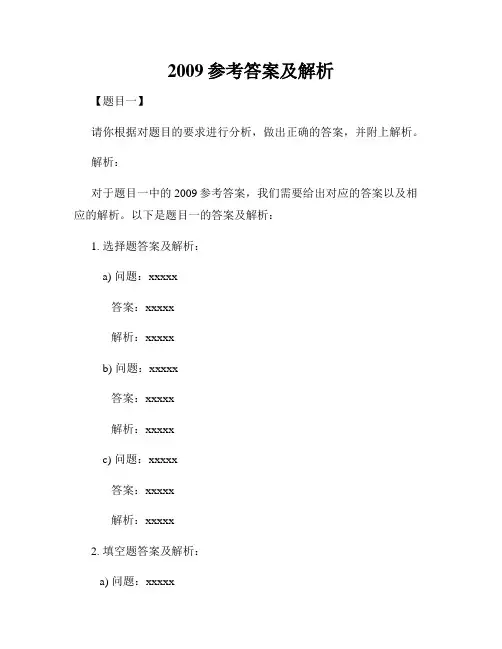 2009 参考答案及解析

【题目一】

请你根据对题目的要求进行分析，做出正确的答案，并附上解析。

解析：

对于题目一中的 2009 参考答案，我们需要给出对应的答案以及相应的解析。以下是题目一的答案及解析：

1. 选择题答案及解析：

a) 问题：xxxxx

答案：xxxxx

解析：xxxxx

b) 问题：xxxxx

答案：xxxxx

解析：xxxxx

c) 问题：xxxxx

答案：xxxxx

解析：xxxxx

2. 填空题答案及解析：

a) 问题：xxxxx